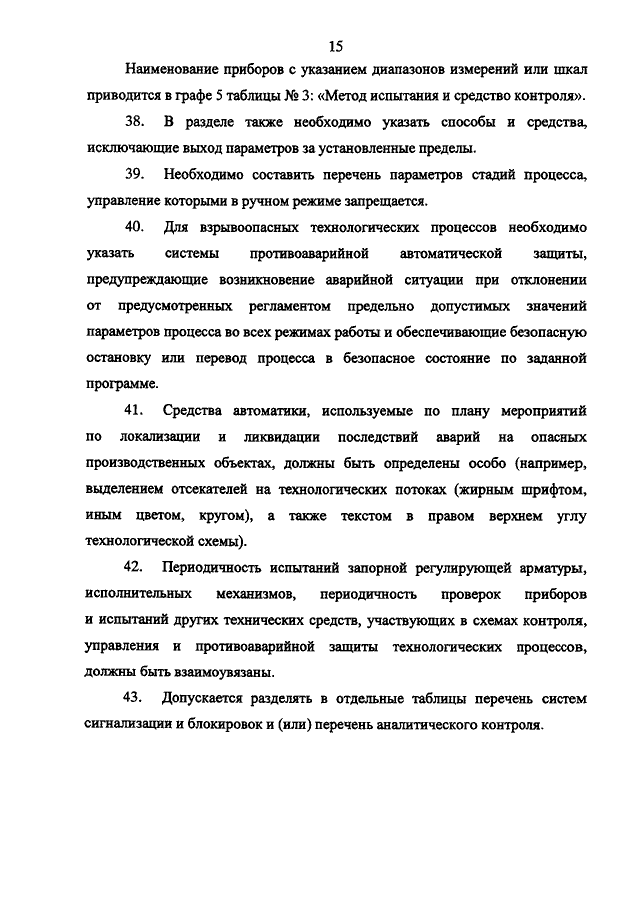 15

Наименование приборов с указанием диапазонов измерений или шкал приводится в графе 5 таблицы № 3: «Метод испытания и средство контроля».

38. В разделе также необходимо указать способы и средства, исключающие выход параметров за установленные пределы.

39. Необходимо составить перечень параметров стадий процесса, управление которыми в ручном режиме запрещается.

40. Для взрывоопасных технологических процессов необходимо указать системы противоаварийной автоматической защиты, предупреждающие возникновение аварийной ситуации при отклонении от предусмотренных регламентом предельно допустимых значений параметров процесса во всех режимах работы и обеспечивающие безопасную остановку или перевод процесса в безопасное состояние по заданной программе.

41. Средства автоматики, используемые по плану мероприятий по локализации и ликвидации последствий аварий на опасных производственных объектах, должны быть определены особо (например, выделением отсекателей на технологических потоках (жирным шрифтом, иным цветом, кругом), а также текстом в правом верхнем углу технологической схемы).

42. Периодичность испытаний запорной регулирующей арматуры, исполнительных механизмов, периодичность проверок приборов и испытаний других технических средств, участвующих в схемах контроля, управления и противоаварийной защиты технологических процессов, должны быть взаимоувязаны.

43. Допускается разделять в отдельные таблицы перечень систем сигнализации и блокировок и (или) перечень аналитического контроля.